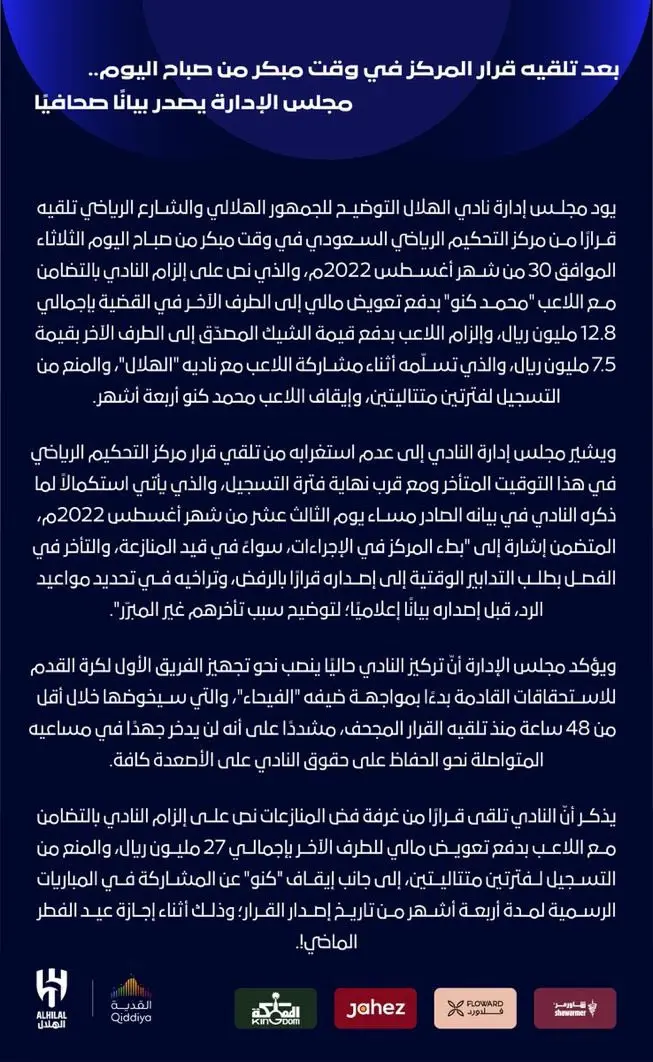 بعد تلقيه قرار المركز في وقت مبكر من صباح اليوم..
مجلس الإدارة يصدر بيانًا صحافيًا

يود مجلس إدارة نادي الهلال التوضيح للجمهور الهلالي والشارع الرياضي تلقيه قرارًا من مركز التحكيم الرياضي السعودي في وقت مبكر من صباح اليوم الثلاثاء الموافق 30 من شهر أغسطس 2022م، والذي نص على إلزام النادي بالتضامن مع اللاعب "محمد كنو" بدفع تعويض مالي إلى الطرف الآخر في القضية بإجمالي 12.8 مليون ريال، وإلزام اللاعب بدفع قيمة الشيك المصدّق إلى الطرف الآخر بقيمة 7.5 مليون ريال، والذي تسلّمه أثناء مشاركة اللاعب مع ناديه "الهلال"، والمنع من التسجيل لفترتين متتاليتين، وإيقاف اللاعب محمد كنو أربعة أشهر.

ويشير مجلس إدارة النادي إلى عدم استغرابه من تلقي قرار مركز التحكيم الرياضي في هذا التوقيت المتأخر ومع قرب نهاية فترة التسجيل، والذي يأتي استكمالاً لما ذكره النادي في بيانه الصادر مساء يوم الثالث عشر من شهر أغسطس 2022م، المتضمن إشارة إلى "بطء المركز في الإجراءات، سواءً في قيد المنازعة، والتأخر في الفصل بطلب التدابير الوقتية إلى إصداره قرارًا بالرفض، وتراخيه في تحديد مواعيد الرد، قبل إصداره بيانًا إعلاميًا؛ لتوضيح سبب تأخرهم غير المبرّر".

ويؤكد مجلس الإدارة أنّ تركيز النادي حاليًا ينصب نحو تجهيز الفريق الأول لكرة القدم للاستحقاقات القادمة بدءًا بمواجهة ضيفه "الفيحاء"، والتي سيخوضها خلال أقل من 48 ساعة منذ تلقيه القرار المجحف، مشددًا على أنه لن يدخر جهدًا في مساعيه المتواصلة نحو الحفاظ على حقوق النادي على الأصعدة كافة.

يذكر أنّ النادي تلقى قرارًا من غرفة فض المنازعات نص على إلزام النادي بالتضامن مع اللاعب بدفع تعويض مالي للطرف الآخر بإجمالي 27 مليون ريال، والمنع من التسجيل لفترتين متتاليتين، إلى جانب إيقاف "كنو" عن المشاركة في المباريات الرسمية لمدة أربعة أشهر من تاريخ إصدار القرار؛ وذلك أثناء إجازة عيد الفطر الماضي!.

ALHILAL الهلال
القدية Qiddiya
المملكة KINGDOM
Jahez
FLOWARD فلاورد
شاورمر shawarmer